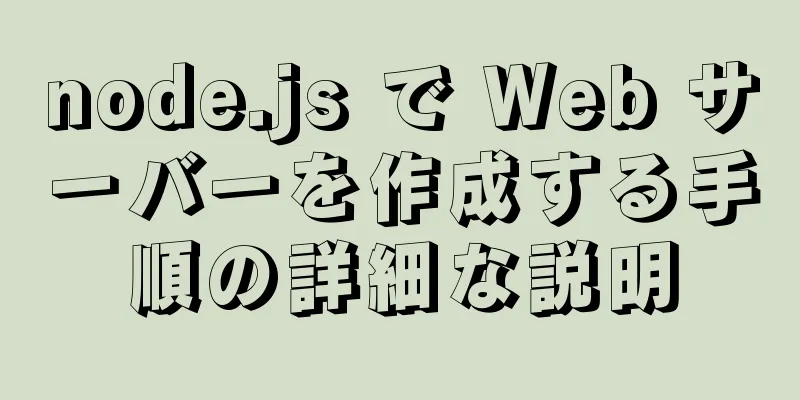 node.js で Web サーバーを作成する手順の詳細な説明